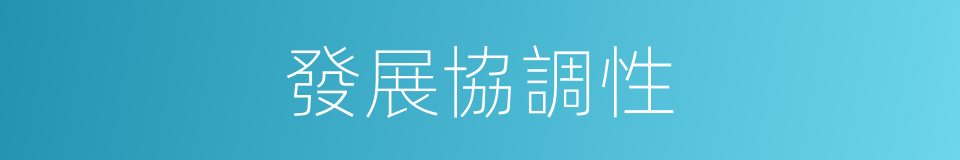 發展協調性